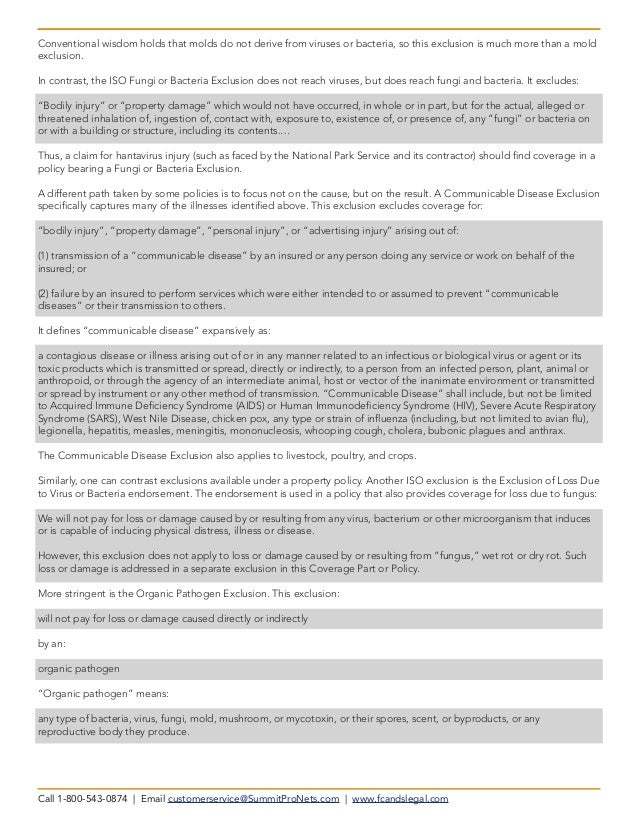 Conventional wisdom holds that molds do not derive from viruses or bacteria, so this exclusion is much more than a mold exclusion.

In contrast, the ISO Fungi or Bacteria Exclusion does not reach viruses, but does reach fungi and bacteria. It excludes:

"Bodily injury" or "property damage" which would not have occurred, in whole or in part, but for the actual, alleged or threatened inhalation of, ingestion of, contact with, exposure to, existence of, or presence of, any "fungi" or bacteria on or with a building or structure, including its contents....

Thus, a claim for hantavirus injury (such as faced by the National Park Service and its contractor) should find coverage in a policy bearing a Fungi or Bacteria Exclusion.

A different path taken by some policies is to focus not on the cause, but on the result. A Communicable Disease Exclusion specifically captures many of the illnesses identified above. This exclusion excludes coverage for:

"bodily injury", "property damage", "personal injury", or "advertising injury" arising out of:

(1) transmission of a "communicable disease" by an insured or any person doing any service or work on behalf of the insured; or

(2) failure by an insured to perform services which were either intended to or assumed to prevent "communicable diseases" or their transmission to others.

It defines "communicable disease" expansively as:

a contagious disease or illness arising out of or in any manner related to an infectious or biological virus or agent or its toxic products which is transmitted or spread, directly or indirectly, to a person from an infected person, plant, animal or anthropoid, or through the agency of an intermediate animal, host or vector of the inanimate environment or transmitted or spread by instrument or any other method of transmission. "Communicable Disease" shall include, but not be limited to Acquired Immune Deficiency Syndrome (AIDS) or Human Immunodeficiency Syndrome (HIV), Severe Acute Respiratory Syndrome (SARS), West Nile Disease, chicken pox, any type or strain of influenza (including, but not limited to avian flu), legionella, hepatitis, measles, meningitis, mononucleosis, whooping cough, cholera, bubonic plagues and anthrax.

The Communicable Disease Exclusion also applies to livestock, poultry, and crops.

Similarly, one can contrast exclusions available under a property policy. Another ISO exclusion is the Exclusion of Loss Due to Virus or Bacteria endorsement. The endorsement is used in a policy that also provides coverage for loss due to fungus:

We will not pay for loss or damage caused by or resulting from any virus, bacterium or other microorganism that induces or is capable of inducing physical distress, illness or disease.

However, this exclusion does not apply to loss or damage caused by or resulting from "fungus," wet rot or dry rot. Such loss or damage is addressed in a separate exclusion in this Coverage Part or Policy.

More stringent is the Organic Pathogen Exclusion. This exclusion:

will not pay for loss or damage caused directly or indirectly

by an:

organic pathogen

"Organic pathogen" means:

any type of bacteria, virus, fungi, mold, mushroom, or mycotoxin, or their spores, scent, or byproducts, or any reproductive body they produce.

Call 1-800-543-0874 | Email customerservice@SummitProNets.com | www.fcandslegal.com